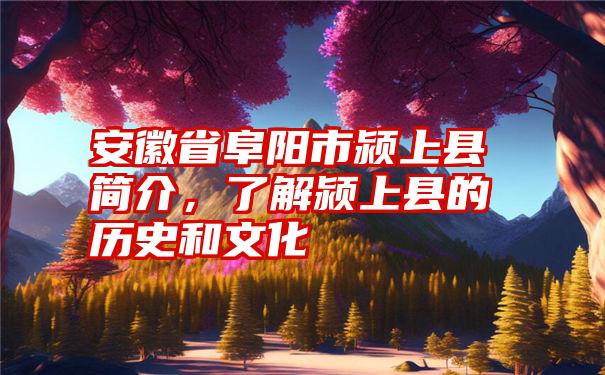 安徽省阜阳市颍上县简介，了解颍上县的历史和文化